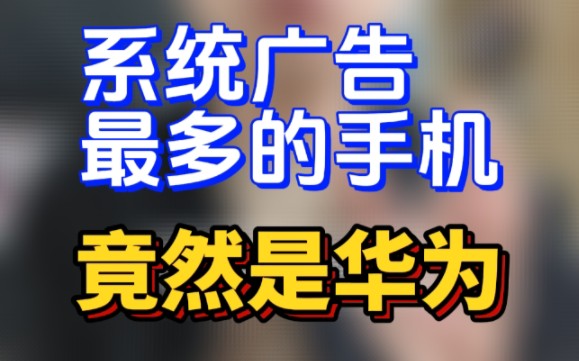 系统广告
最多的手机

竟然是华为